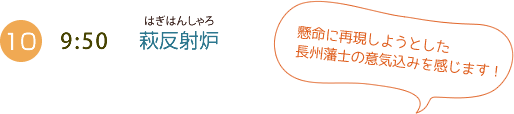 10

9:50

はぎはんしゃろ
萩反射炉

懸命に再現しようとした
長州藩士の意気込みを感じます！